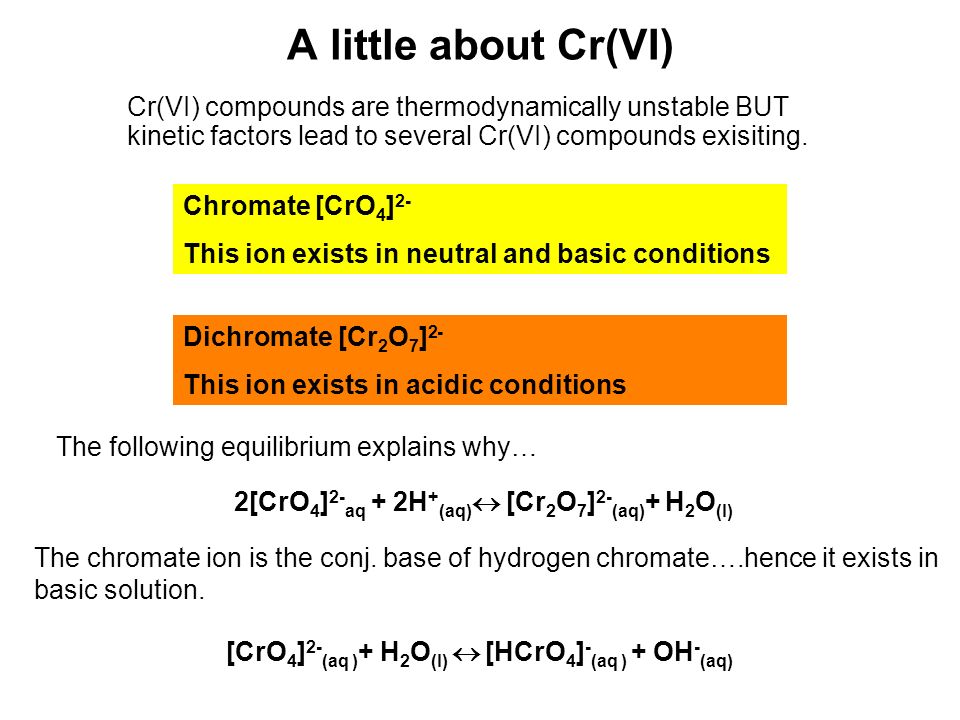 A little about Cr(VI)

Cr(VI) compounds are thermodynamically unstable BUT kinetic factors lead to several Cr(VI) compounds exisiting.

Chromate $[CrO_4]^{2-}$

This ion exists in neutral and basic conditions

Dichromate $[Cr_2O_7]^{2-}$

This ion exists in acidic conditions

The following equilibrium explains why…

$2[CrO_4]^{2-}{}_{aq} + 2H^+{}_{(aq)} \leftrightarrow [Cr_2O_7]^{2-}{}_{(aq)} + H_2O_{(l)}$

The chromate ion is the conj. base of hydrogen chromate….hence it exists in basic solution.

$[CrO_4]^{2-}{}_{(aq)} + H_2O_{(l)} \leftrightarrow [HCrO_4]^-{}_{(aq)} + OH^-{}_{(aq)}$